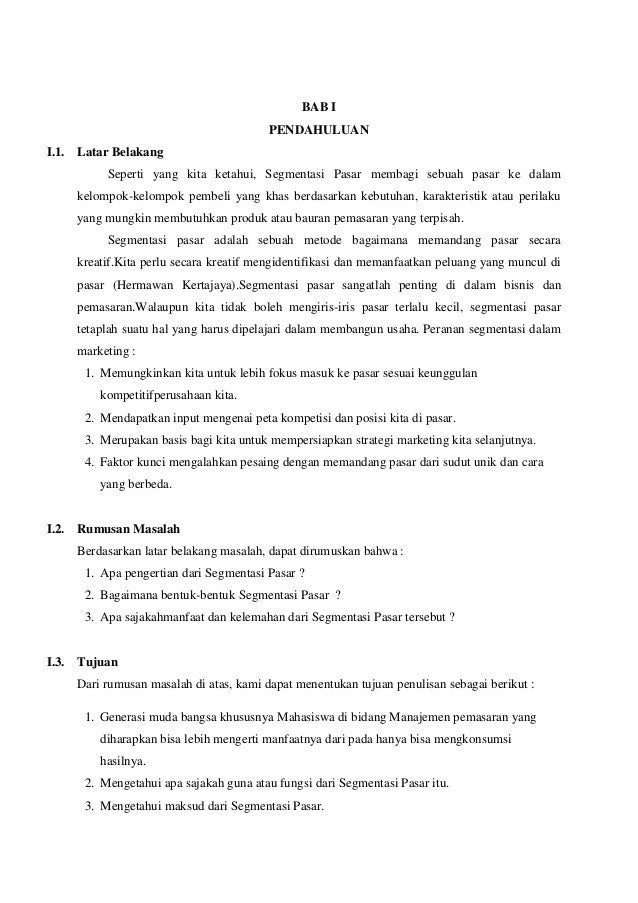 BAB I
PENDAHULUAN

I.1. Latar Belakang

Seperti yang kita ketahui, Segmentasi Pasar membagi sebuah pasar ke dalam kelompok-kelompok pembeli yang khas berdasarkan kebutuhan, karakteristik atau perilaku yang mungkin membutuhkan produk atau bauran pemasaran yang terpisah.

Segmentasi pasar adalah sebuah metode bagaimana memandang pasar secara kreatif.Kita perlu secara kreatif mengidentifikasi dan memanfaatkan peluang yang muncul di pasar (Hermawan Kertajaya).Segmentasi pasar sangatlah penting di dalam bisnis dan pemasaran.Walaupun kita tidak boleh mengiris-iris pasar terlalu kecil, segmentasi pasar tetaplah suatu hal yang harus dipelajari dalam membangun usaha. Peranan segmentasi dalam marketing :

1. Memungkinkan kita untuk lebih fokus masuk ke pasar sesuai keunggulan kompetitifperusahaan kita.
2. Mendapatkan input mengenai peta kompetisi dan posisi kita di pasar.
3. Merupakan basis bagi kita untuk mempersiapkan strategi marketing kita selanjutnya.
4. Faktor kunci mengalahkan pesaing dengan memandang pasar dari sudut unik dan cara yang berbeda.

I.2. Rumusan Masalah

Berdasarkan latar belakang masalah, dapat dirumuskan bahwa :

1. Apa pengertian dari Segmentasi Pasar ?
2. Bagaimana bentuk-bentuk Segmentasi Pasar ?
3. Apa sajakahmanfaat dan kelemahan dari Segmentasi Pasar tersebut ?

I.3. Tujuan

Dari rumusan masalah di atas, kami dapat menentukan tujuan penulisan sebagai berikut :

1. Generasi muda bangsa khususnya Mahasiswa di bidang Manajemen pemasaran yang diharapkan bisa lebih mengerti manfaatnya dari pada hanya bisa mengkonsumsi hasilnya.
2. Mengetahui apa sajakah guna atau fungsi dari Segmentasi Pasar itu.
3. Mengetahui maksud dari Segmentasi Pasar.